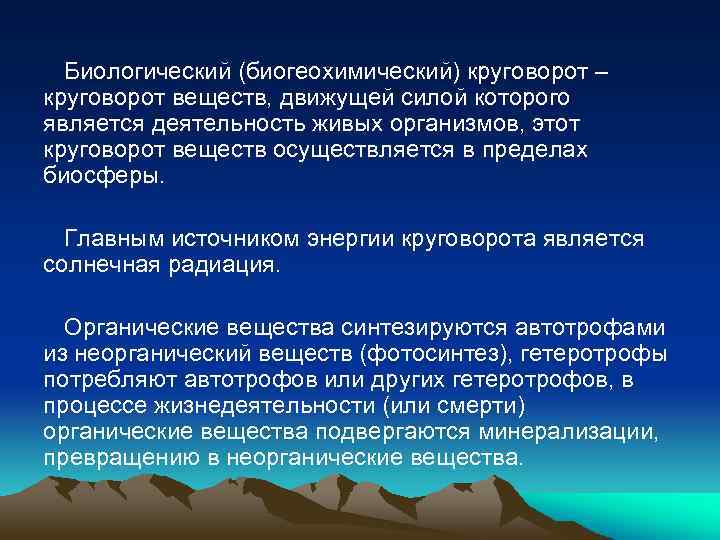 Биологический (биогеохимический) круговорот – круговорот веществ, движущей силой которого является деятельность живых организмов, этот круговорот веществ осуществляется в пределах биосферы.

Главным источником энергии круговорота является солнечная радиация.

Органические вещества синтезируются автотрофами из неорганический веществ (фотосинтез), гетеротрофы потребляют автотрофов или других гетеротрофов, в процессе жизнедеятельности (или смерти) органические вещества подвергаются минерализации, превращению в неорганические вещества.